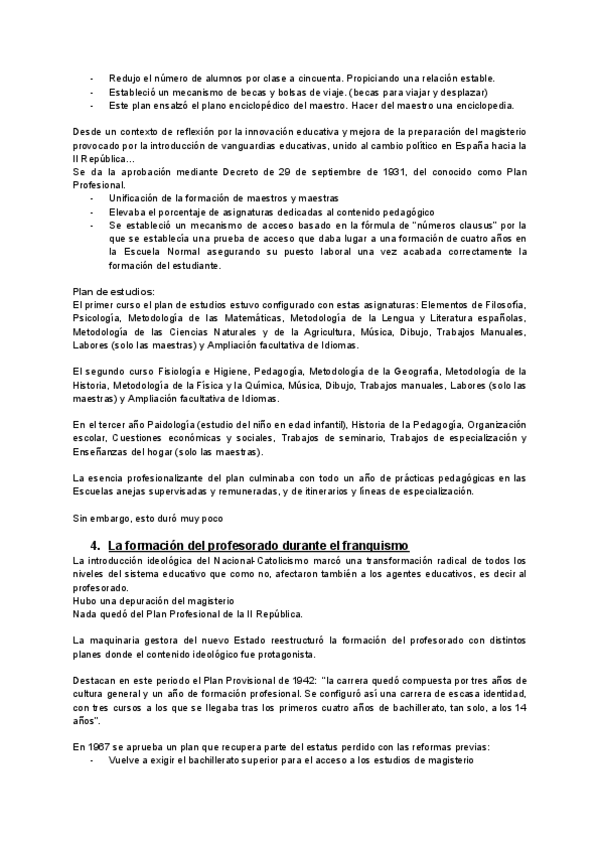 - Redujo el número de alumnos por clase a cincuenta. Propiciando una relación estable.
- Estableció un mecanismo de becas y bolsas de viaje. (becas para viajar y desplazar)
- Este plan ensalzó el plano enciclopédico del maestro. Hacer del maestro una enciclopedia.

Desde un contexto de reflexión por la innovación educativa y mejora de la preparación del magisterio provocado por la introducción de vanguardias educativas, unido al cambio político en España hacia la II República…
Se da la aprobación mediante Decreto de 29 de septiembre de 1931, del conocido como Plan Profesional.
- Unificación de la formación de maestros y maestras
- Elevaba el porcentaje de asignaturas dedicadas al contenido pedagógico
- Se estableció un mecanismo de acceso basado en la fórmula de "números clausus" por la que se establecía una prueba de acceso que daba lugar a una formación de cuatro años en la Escuela Normal asegurando su puesto laboral una vez acabada correctamente la formación del estudiante.

Plan de estudios:
El primer curso el plan de estudios estuvo configurado con estas asignaturas: Elementos de Filosofía, Psicología, Metodología de las Matemáticas, Metodología de la Lengua y Literatura españolas, Metodología de las Ciencias Naturales y de la Agricultura, Música, Dibujo, Trabajos Manuales, Labores (solo las maestras) y Ampliación facultativa de Idiomas.

El segundo curso Fisiología e Higiene, Pedagogía, Metodología de la Geografía, Metodología de la Historia, Metodología de la Física y la Química, Música, Dibujo, Trabajos manuales, Labores (solo las maestras) y Ampliación facultativa de Idiomas.

En el tercer año Paidología (estudio del niño en edad infantil), Historia de la Pedagogía, Organización escolar, Cuestiones económicas y sociales, Trabajos de seminario, Trabajos de especialización y Enseñanzas del hogar (solo las maestras).

La esencia profesionalizante del plan culminaba con todo un año de prácticas pedagógicas en las Escuelas anejas supervisadas y remuneradas, y de itinerarios y líneas de especialización.

Sin embargo, esto duró muy poco

4. La formación del profesorado durante el franquismo
La introducción ideológica del Nacional-Catolicismo marcó una transformación radical de todos los niveles del sistema educativo que como no, afectaron también a los agentes educativos, es decir al profesorado.
Hubo una depuración del magisterio
Nada quedó del Plan Profesional de la II República.

La maquinaria gestora del nuevo Estado reestructuró la formación del profesorado con distintos planes donde el contenido ideológico fue protagonista.

Destacan en este periodo el Plan Provisional de 1942: "la carrera quedó compuesta por tres años de cultura general y un año de formación profesional. Se configuró así una carrera de escasa identidad, con tres cursos a los que se llegaba tras los primeros cuatro años de bachillerato, tan solo, a los 14 años".

En 1967 se aprueba un plan que recupera parte del estatus perdido con las reformas previas:
- Vuelve a exigir el bachillerato superior para el acceso a los estudios de magisterio